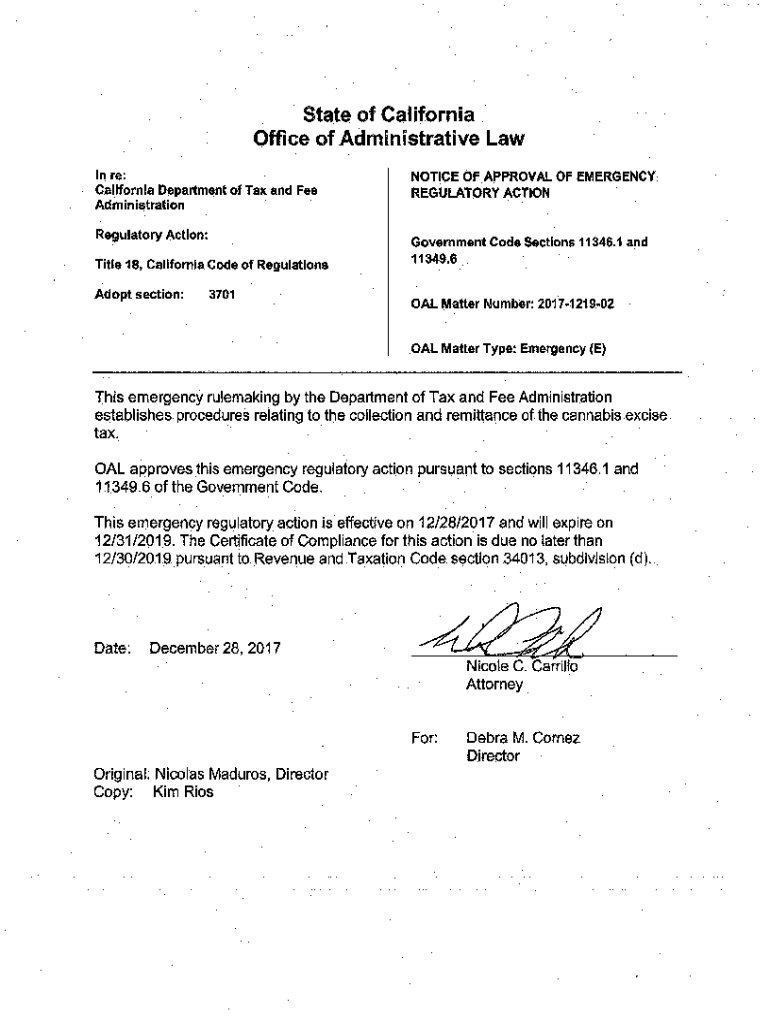 State of California
Office of Administrative Law

In re:
California Department of Tax and Fee Administration

Regulatory Action:

Title 18, California Code of Regulations

Adopt section: 3701

NOTICE OF APPROVAL OF EMERGENCY REGULATORY ACTION

Government Code Sections 11346.1 and 11349.6

OAL Matter Number: 2017-1219-02

OAL Matter Type: Emergency (E)

This emergency rulemaking by the Department of Tax and Fee Administration establishes procedures relating to the collection and remittance of the cannabis excise tax.

OAL approves this emergency regulatory action pursuant to sections 11346.1 and 11349.6 of the Government Code.

This emergency regulatory action is effective on 12/28/2017 and will expire on 12/31/2019. The Certificate of Compliance for this action is due no later than 12/30/2019 pursuant to Revenue and Taxation Code section 34013, subdivision (d).

Date: December 28, 2017

Nicole C. Carrillo
Attorney

For: Debra M. Cornez
Director

Original: Nicolas Maduros, Director
Copy: Kim Rios